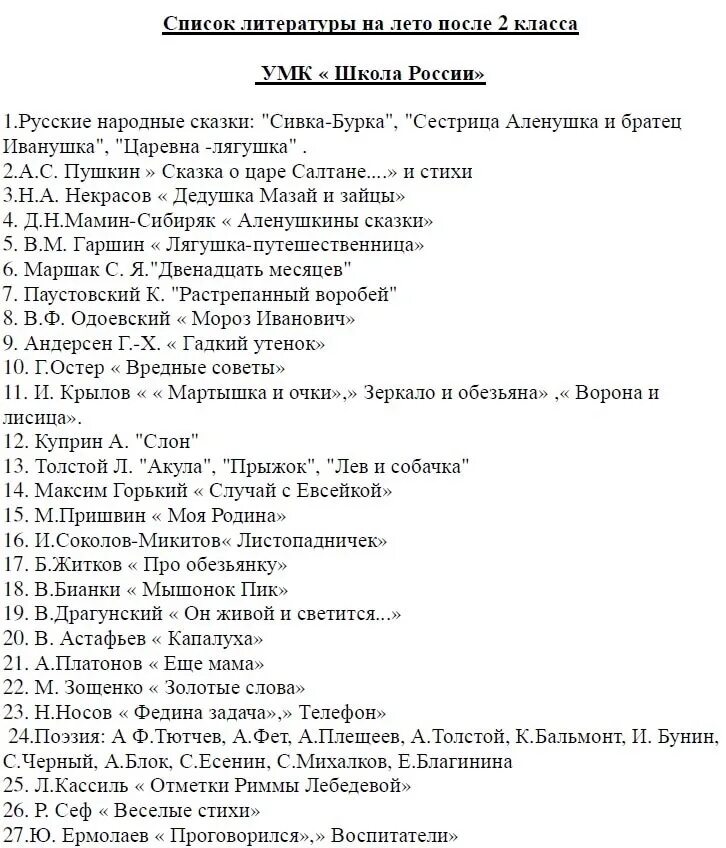 Список литературы на лето после 2 класса

УМК « Школа России»

1.Русские народные сказки: "Сивка-Бурка", "Сестрица Аленушка и братец Иванушка", "Царевна -лягушка" .
2.А.С. Пушкин » Сказка о царе Салтане....» и стихи
3.Н.А. Некрасов « Дедушка Мазай и зайцы»
4. Д.Н.Мамин-Сибиряк « Аленушкины сказки»
5. В.М. Гаршин « Лягушка-путешественница»
6. Маршак С. Я."Двенадцать месяцев"
7. Паустовский К. "Растрепанный воробей"
8. В.Ф. Одоевский « Мороз Иванович»
9. Андерсен Г.-Х. « Гадкий утенок»
10. Г.Остер « Вредные советы»
11. И. Крылов « « Мартышка и очки»,» Зеркало и обезьяна» ,« Ворона и лисица».
12. Куприн А. "Слон"
13. Толстой Л. "Акула", "Прыжок", "Лев и собачка"
14. Максим Горький « Случай с Евсейкой»
15. М.Пришвин « Моя Родина»
16. И.Соколов-Микитов« Листопадничек»
17. Б.Житков « Про обезьянку»
18. В.Бианки « Мышонок Пик»
19. В.Драгунский « Он живой и светится...»
20. В. Астафьев « Капалуха»
21. А.Платонов « Еще мама»
22. М. Зощенко « Золотые слова»
23. Н.Носов « Федина задача»,» Телефон»
24.Поэзия: А Ф.Тютчев, А.Фет, А.Плещеев, А.Толстой, К.Бальмонт, И. Бунин, С.Черный, А.Блок, С.Есенин, С.Михалков, Е.Благинина
25. Л.Кассиль « Отметки Риммы Лебедевой»
26. Р. Сеф « Веселые стихи»
27.Ю. Ермолаев « Проговорился»,» Воспитатели»